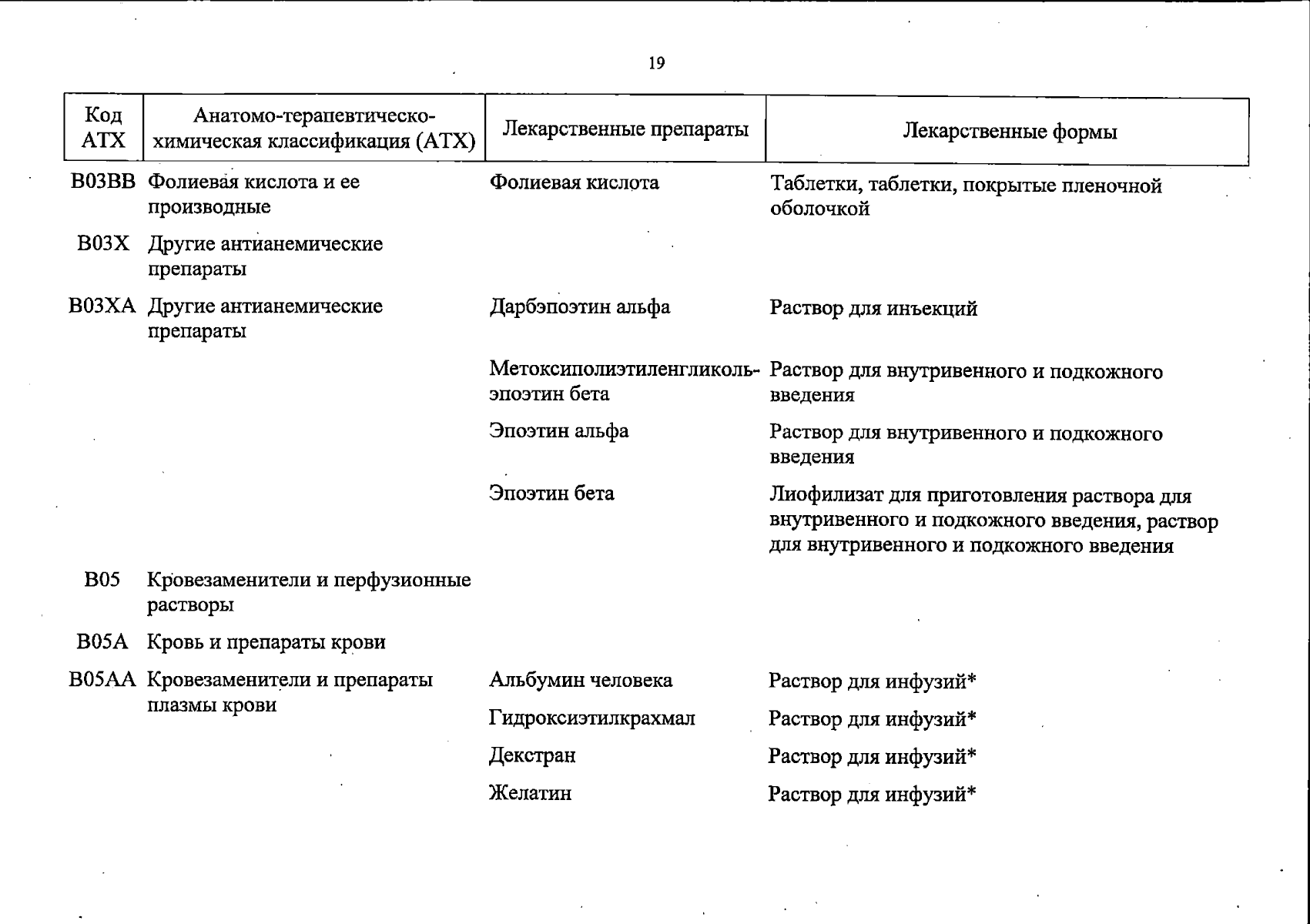 19

| Код АТХ | Анатомо-терапевтическо-химическая классификация (АТХ) | Лекарственные препараты | Лекарственные формы |
|---|---|---|---|
| B03BB | Фолиевая кислота и ее производные | Фолиевая кислота | Таблетки, таблетки, покрытые пленочной оболочкой |
| B03X | Другие антианемические препараты | | |
| B03XA | Другие антианемические препараты | Дарбэпоэтин альфа | Раствор для инъекций |
| | | Метоксиполиэтиленгликоль-эпоэтин бета | Раствор для внутривенного и подкожного введения |
| | | Эпоэтин альфа | Раствор для внутривенного и подкожного введения |
| | | Эпоэтин бета | Лиофилизат для приготовления раствора для внутривенного и подкожного введения, раствор для внутривенного и подкожного введения |
| B05 | Кровезаменители и перфузионные растворы | | |
| B05A | Кровь и препараты крови | | |
| B05AA | Кровезаменители и препараты плазмы крови | Альбумин человека | Раствор для инфузий* |
| | | Гидроксиэтилкрахмал | Раствор для инфузий* |
| | | Декстран | Раствор для инфузий* |
| | | Желатин | Раствор для инфузий* |